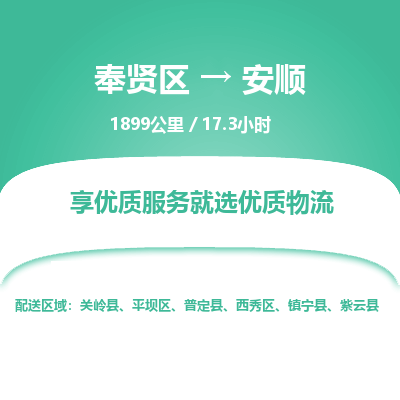 奉贤区 → 安顺

1899公里 / 17.3小时

享优质服务就选优质物流

配送区域：关岭县、平坝区、普定县、西秀区、镇宁县、紫云县